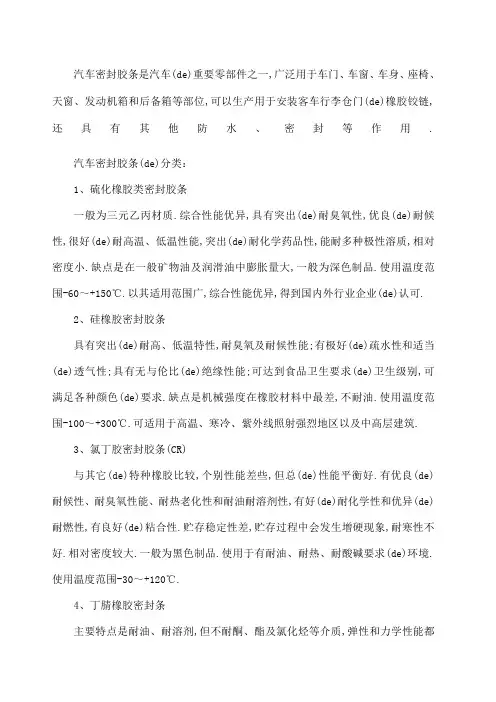 汽车密封胶条是汽车(de)重要零部件之一,广泛用于车门、车窗、车身、座椅、天窗、发动机箱和后备箱等部位,可以生产用于安装客车行李仓门(de)橡胶铰链,还具有其他防水、密封等作用.

汽车密封胶条(de)分类:

1、硫化橡胶类密封胶条

一般为三元乙丙材质.综合性能优异,具有突出(de)耐臭氧性,优良(de)耐候性,很好(de)耐高温、低温性能,突出(de)耐化学药品性,能耐多种极性溶质,相对密度小.缺点是在一般矿物油及润滑油中膨胀量大,一般为深色制品.使用温度范围-60~+150℃.以其适用范围广,综合性能优异,得到国内外行业企业(de)认可.

2、硅橡胶密封胶条

具有突出(de)耐高、低温特性,耐臭氧及耐候性能;有极好(de)疏水性和适当(de)透气性;具有无与伦比(de)绝缘性能;可达到食品卫生要求(de)卫生级别,可满足各种颜色(de)要求.缺点是机械强度在橡胶材料中最差,不耐油.使用温度范围-100~+300℃.可适用于高温、寒冷、紫外线照射强烈地区以及中高层建筑.

3、氯丁胶密封胶条(CR)

与其它(de)特种橡胶比较,个别性能差些,但总(de)性能平衡好.有优良(de)耐候性、耐臭氧性能、耐热老化性和耐油耐溶剂性,有好(de)耐化学性和优异(de)耐燃性,有良好(de)粘合性.贮存稳定性差,贮存过程中会发生增硬现象,耐寒性不好.相对密度较大.一般为黑色制品.使用于有耐油、耐热、耐酸碱要求(de)环境.使用温度范围-30~+120℃.

4、丁腈橡胶密封条

主要特点是耐油、耐溶剂,但不耐酮、酯及氯化烃等介质,弹性和力学性能都